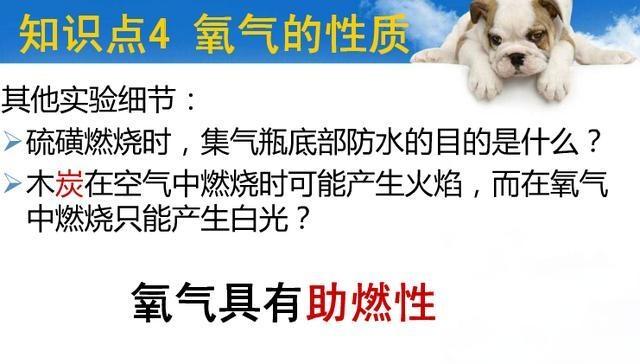 知识点4 氧气的性质

其他实验细节：

➢ 硫磺燃烧时，集气瓶底部防水的目的是什么？

➢ 木炭在空气中燃烧时可能产生火焰，而在氧气中燃烧只能产生白光？

氧气具有助燃性